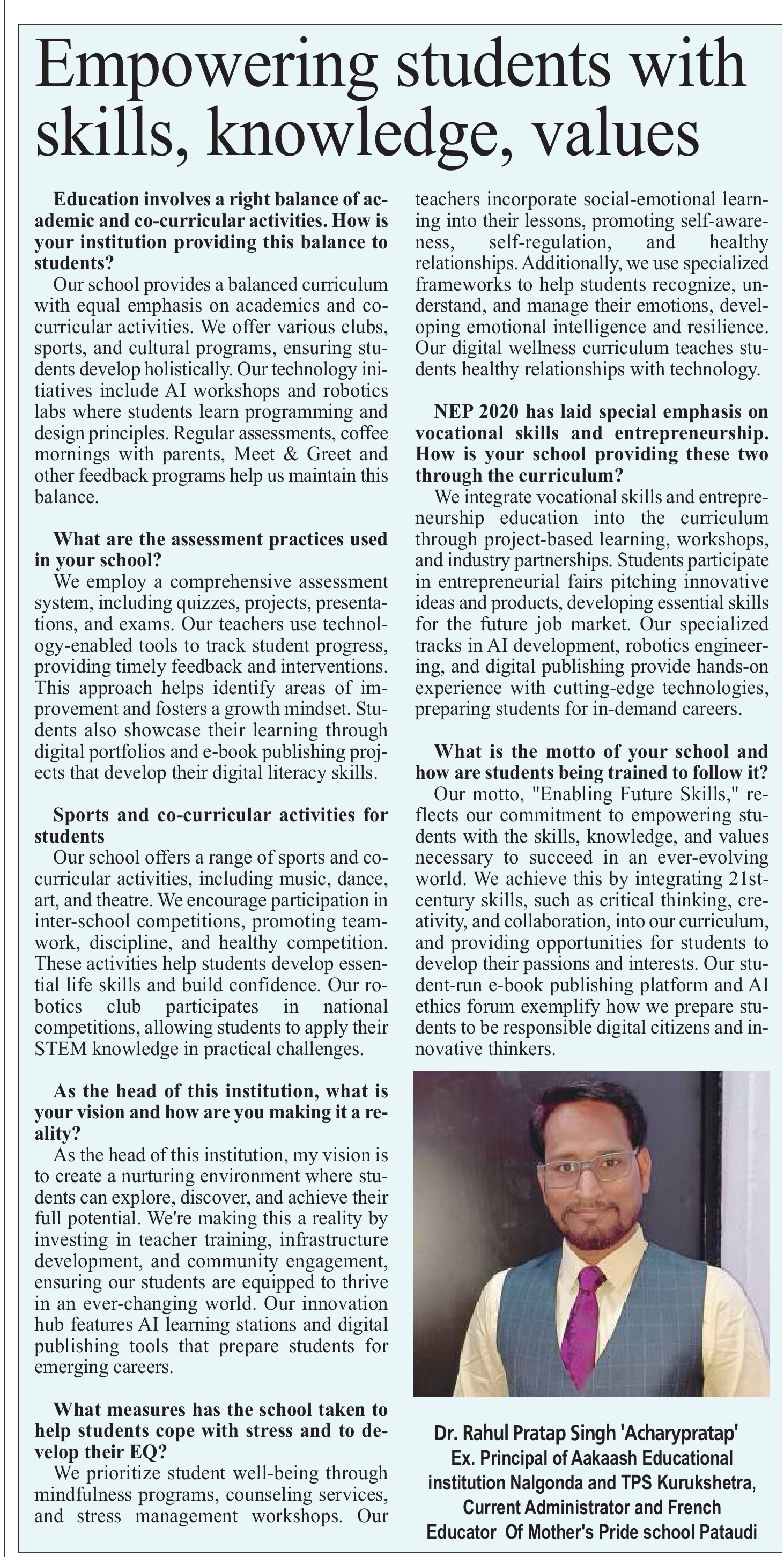 Empowering students with skills, knowledge, values

Education involves a right balance of academic and co-curricular activities. How is your institution providing this balance to students?
Our school provides a balanced curriculum with equal emphasis on academics and co-curricular activities. We offer various clubs, sports, and cultural programs, ensuring students develop holistically. Our technology initiatives include AI workshops and robotics labs where students learn programming and design principles. Regular assessments, coffee mornings with parents, Meet & Greet and other feedback programs help us maintain this balance.

What are the assessment practices used in your school?
We employ a comprehensive assessment system, including quizzes, projects, presentations, and exams. Our teachers use technology-enabled tools to track student progress, providing timely feedback and interventions. This approach helps identify areas of improvement and fosters a growth mindset. Students also showcase their learning through digital portfolios and e-book publishing projects that develop their digital literacy skills.

Sports and co-curricular activities for students
Our school offers a range of sports and co-curricular activities, including music, dance, art, and theatre. We encourage participation in inter-school competitions, promoting teamwork, discipline, and healthy competition. These activities help students develop essential life skills and build confidence. Our robotics club participates in national competitions, allowing students to apply their STEM knowledge in practical challenges.

As the head of this institution, what is your vision and how are you making it a reality?
As the head of this institution, my vision is to create a nurturing environment where students can explore, discover, and achieve their full potential. We're making this a reality by investing in teacher training, infrastructure development, and community engagement, ensuring our students are equipped to thrive in an ever-changing world. Our innovation hub features AI learning stations and digital publishing tools that prepare students for emerging careers.

What measures has the school taken to help students cope with stress and to develop their EQ?
We prioritize student well-being through mindfulness programs, counseling services, and stress management workshops. Our teachers incorporate social-emotional learning into their lessons, promoting self-awareness, self-regulation, and healthy relationships. Additionally, we use specialized frameworks to help students recognize, understand, and manage their emotions, developing emotional intelligence and resilience. Our digital wellness curriculum teaches students healthy relationships with technology.

NEP 2020 has laid special emphasis on vocational skills and entrepreneurship. How is your school providing these two through the curriculum?
We integrate vocational skills and entrepreneurship education into the curriculum through project-based learning, workshops, and industry partnerships. Students participate in entrepreneurial fairs pitching innovative ideas and products, developing essential skills for the future job market. Our specialized tracks in AI development, robotics engineering, and digital publishing provide hands-on experience with cutting-edge technologies, preparing students for in-demand careers.

What is the motto of your school and how are students being trained to follow it?
Our motto, "Enabling Future Skills," reflects our commitment to empowering students with the skills, knowledge, and values necessary to succeed in an ever-evolving world. We achieve this by integrating 21st-century skills, such as critical thinking, creativity, and collaboration, into our curriculum, and providing opportunities for students to develop their passions and interests. Our student-run e-book publishing platform and AI ethics forum exemplify how we prepare students to be responsible digital citizens and innovative thinkers.

Dr. Rahul Pratap Singh 'Acharypratap'
Ex. Principal of Aakaash Educational institution Nalgonda and TPS Kurukshetra, Current Administrator and French Educator Of Mother's Pride school Pataudi